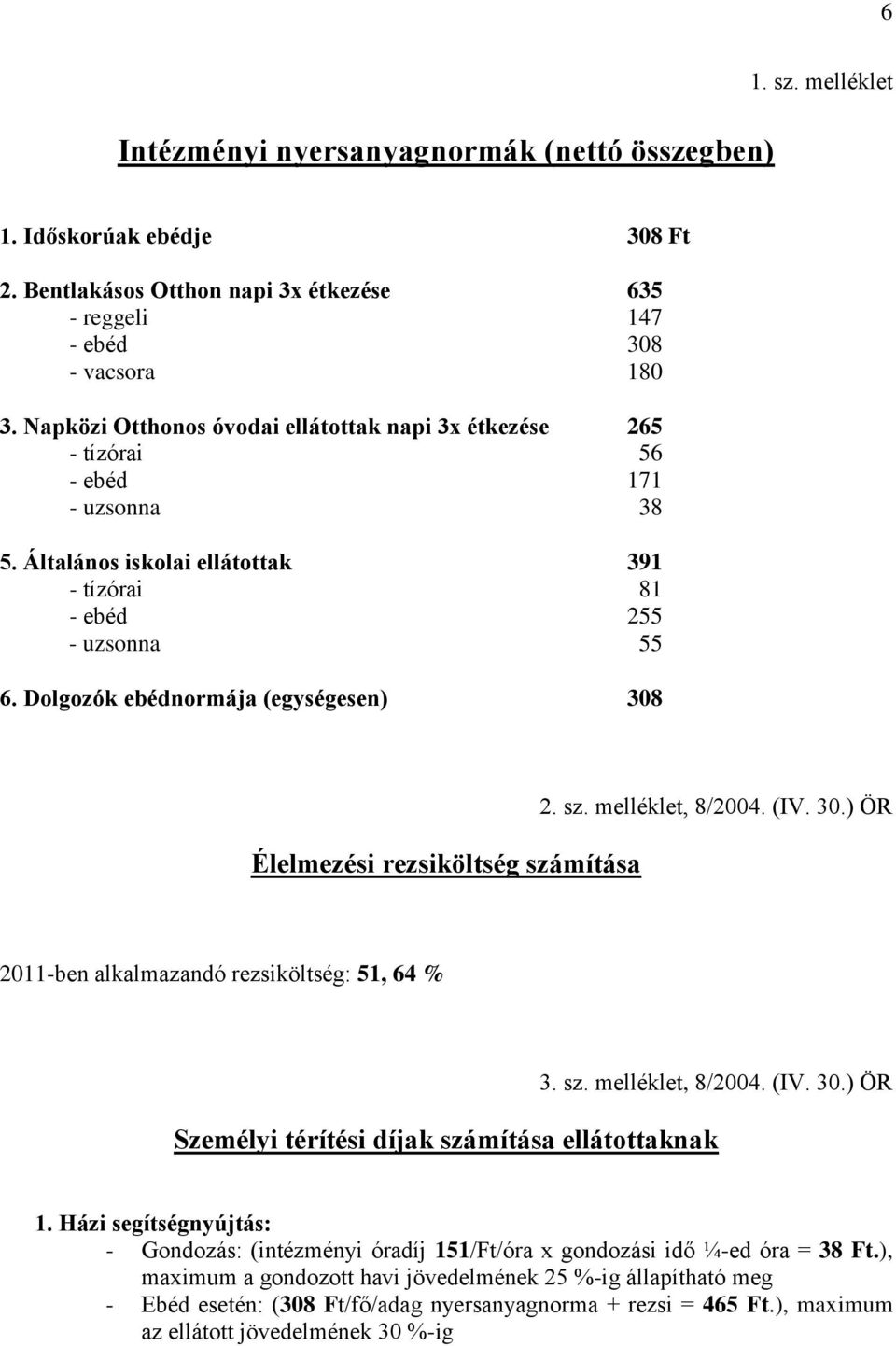 6

1. sz. melléklet

Intézményi nyersanyagnormák (nettó összegben)

1. Időskorúak ebédje 308 Ft

2. Bentlakásos Otthon napi 3x étkezése 635
- reggeli 147
- ebéd 308
- vacsora 180

3. Napközi Otthonos óvodai ellátottak napi 3x étkezése 265
- tízórai 56
- ebéd 171
- uzsonna 38

5. Általános iskolai ellátottak 391
- tízórai 81
- ebéd 255
- uzsonna 55

6. Dolgozók ebédnormája (egységesen) 308

2. sz. melléklet, 8/2004. (IV. 30.) ÖR

Élelmezési rezsiköltség számítása

2011-ben alkalmazandó rezsiköltség: 51, 64 %

3. sz. melléklet, 8/2004. (IV. 30.) ÖR

Személyi térítési díjak számítása ellátottaknak

1. Házi segítségnyújtás:
- Gondozás: (intézményi óradíj 151/Ft/óra x gondozási idő ¼-ed óra = 38 Ft.), maximum a gondozott havi jövedelmének 25 %-ig állapítható meg
- Ebéd esetén: (308 Ft/fő/adag nyersanyagnorma + rezsi = 465 Ft.), maximum az ellátott jövedelmének 30 %-ig